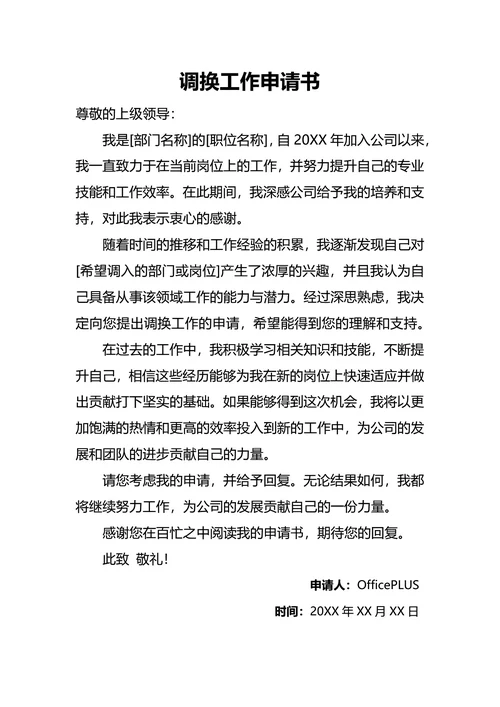 调换工作申请书

尊敬的上级领导：

我是[部门名称]的[职位名称]，自 20XX 年加入公司以来，我一直致力于在当前岗位上的工作，并努力提升自己的专业技能和工作效率。在此期间，我深感公司给予我的培养和支持，对此我表示衷心的感谢。

随着时间的推移和工作经验的积累，我逐渐发现自己对[希望调入的部门或岗位]产生了浓厚的兴趣，并且我认为自己具备从事该领域工作的能力与潜力。经过深思熟虑，我决定向您提出调换工作的申请，希望能得到您的理解和支持。

在过去的工作中，我积极学习相关知识和技能，不断提升自己，相信这些经历能够为我在新的岗位上快速适应并做出贡献打下坚实的基础。如果能够得到这次机会，我将以更加饱满的热情和更高的效率投入到新的工作中，为公司的发展和团队的进步贡献自己的力量。

请您考虑我的申请，并给予回复。无论结果如何，我都将继续努力工作，为公司的发展贡献自己的一份力量。

感谢您在百忙之中阅读我的申请书，期待您的回复。

此致 敬礼！

申请人：OfficePLUS

时间：20XX 年 XX 月 XX 日